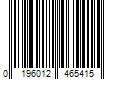 0 196012 465415